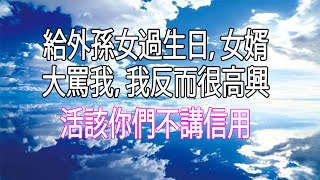 給外孫女過生日, 女婿大罵我, 我反而很高興

活該你們不講信用